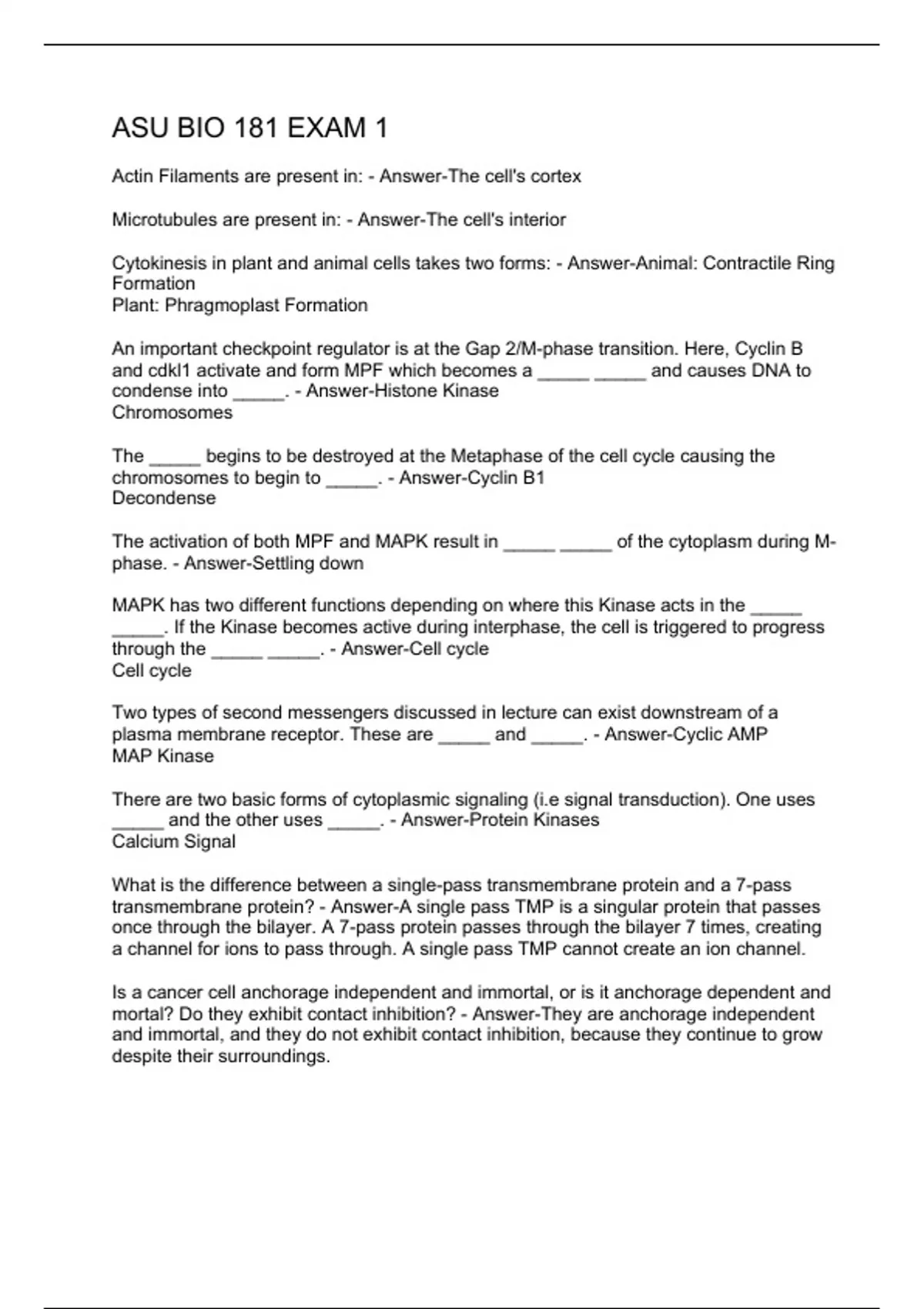 ASU BIO 181 EXAM 1

Actin Filaments are present in: - Answer-The cell's cortex

Microtubules are present in: - Answer-The cell's interior

Cytokinesis in plant and animal cells takes two forms: - Answer-Animal: Contractile Ring Formation
Plant: Phragmoplast Formation

An important checkpoint regulator is at the Gap 2/M-phase transition. Here, Cyclin B and cdkl1 activate and form MPF which becomes a _____ _____ and causes DNA to condense into _____. - Answer-Histone Kinase
Chromosomes

The _____ begins to be destroyed at the Metaphase of the cell cycle causing the chromosomes to begin to _____. - Answer-Cyclin B1
Decondense

The activation of both MPF and MAPK result in _____ _____ of the cytoplasm during M-phase. - Answer-Settling down

MAPK has two different functions depending on where this Kinase acts in the _____ _____. If the Kinase becomes active during interphase, the cell is triggered to progress through the _____ _____. - Answer-Cell cycle
Cell cycle

Two types of second messengers discussed in lecture can exist downstream of a plasma membrane receptor. These are _____ and _____. - Answer-Cyclic AMP
MAP Kinase

There are two basic forms of cytoplasmic signaling (i.e signal transduction). One uses _____ and the other uses _____. - Answer-Protein Kinases
Calcium Signal

What is the difference between a single-pass transmembrane protein and a 7-pass transmembrane protein? - Answer-A single pass TMP is a singular protein that passes once through the bilayer. A 7-pass protein passes through the bilayer 7 times, creating a channel for ions to pass through. A single pass TMP cannot create an ion channel.

Is a cancer cell anchorage independent and immortal, or is it anchorage dependent and mortal? Do they exhibit contact inhibition? - Answer-They are anchorage independent and immortal, and they do not exhibit contact inhibition, because they continue to grow despite their surroundings.